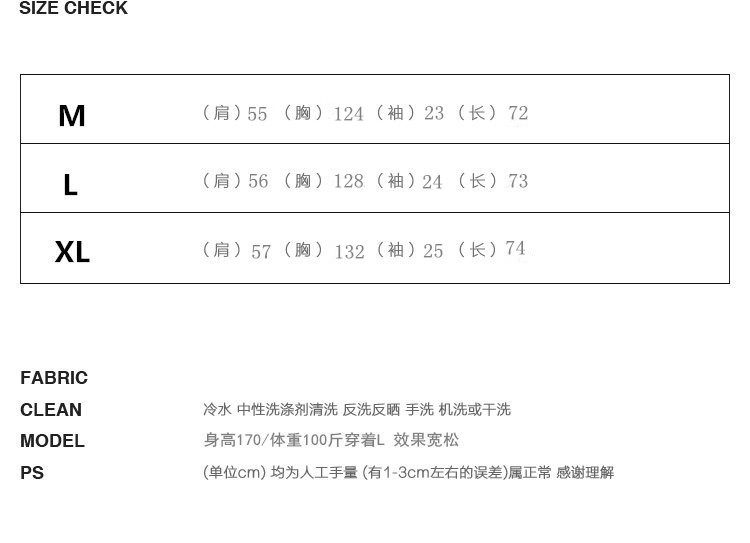 SIZE CHECK

| M | （肩）55 （胸）124 （袖）23 （长）72 |
|---|---|
| L | （肩）56 （胸）128 （袖）24 （长）73 |
| XL | （肩）57 （胸）132 （袖）25 （长）74 |

FABRIC
CLEAN 冷水 中性洗涤剂清洗 反洗反晒 手洗 机洗或干洗
MODEL 身高170/体重100斤穿着L 效果宽松
PS (单位cm) 均为人工手量 (有1-3cm左右的误差)属正常 感谢理解